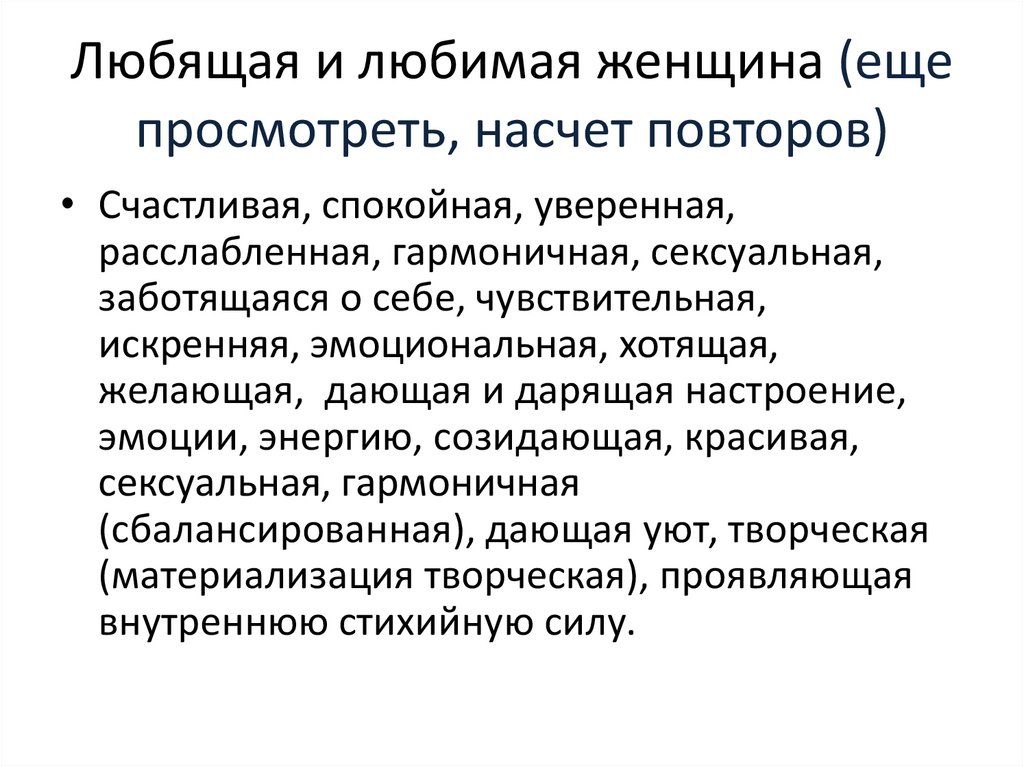 Любящая и любимая женщина (еще просмотреть, насчет повторов)

• Счастливая, спокойная, уверенная, расслабленная, гармоничная, сексуальная, заботящаяся о себе, чувствительная, искренняя, эмоциональная, хотящая, желающая, дающая и дарящая настроение, эмоции, энергию, созидающая, красивая, сексуальная, гармоничная (сбалансированная), дающая уют, творческая (материализация творческая), проявляющая внутреннюю стихийную силу.